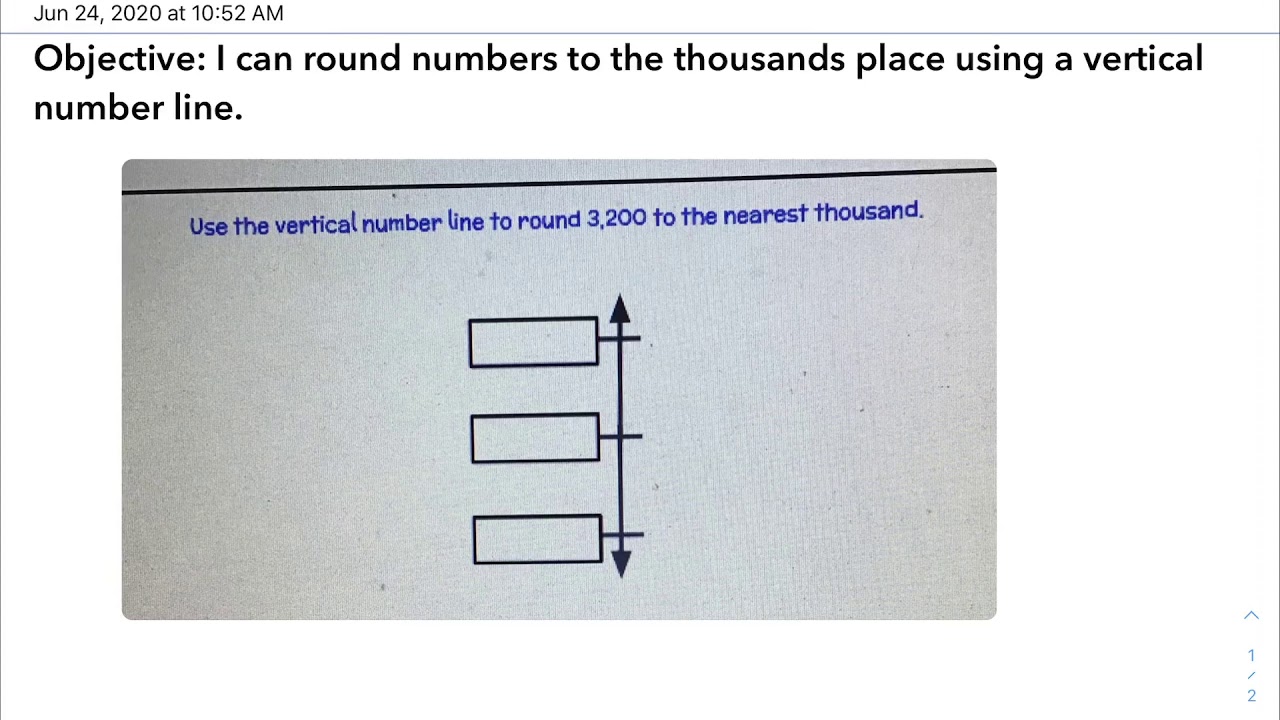 Jun 24, 2020 at 10:52 AM

Objective: I can round numbers to the thousands place using a vertical number line.

Use the vertical number line to round 3,200 to the nearest thousand.

1
/
2